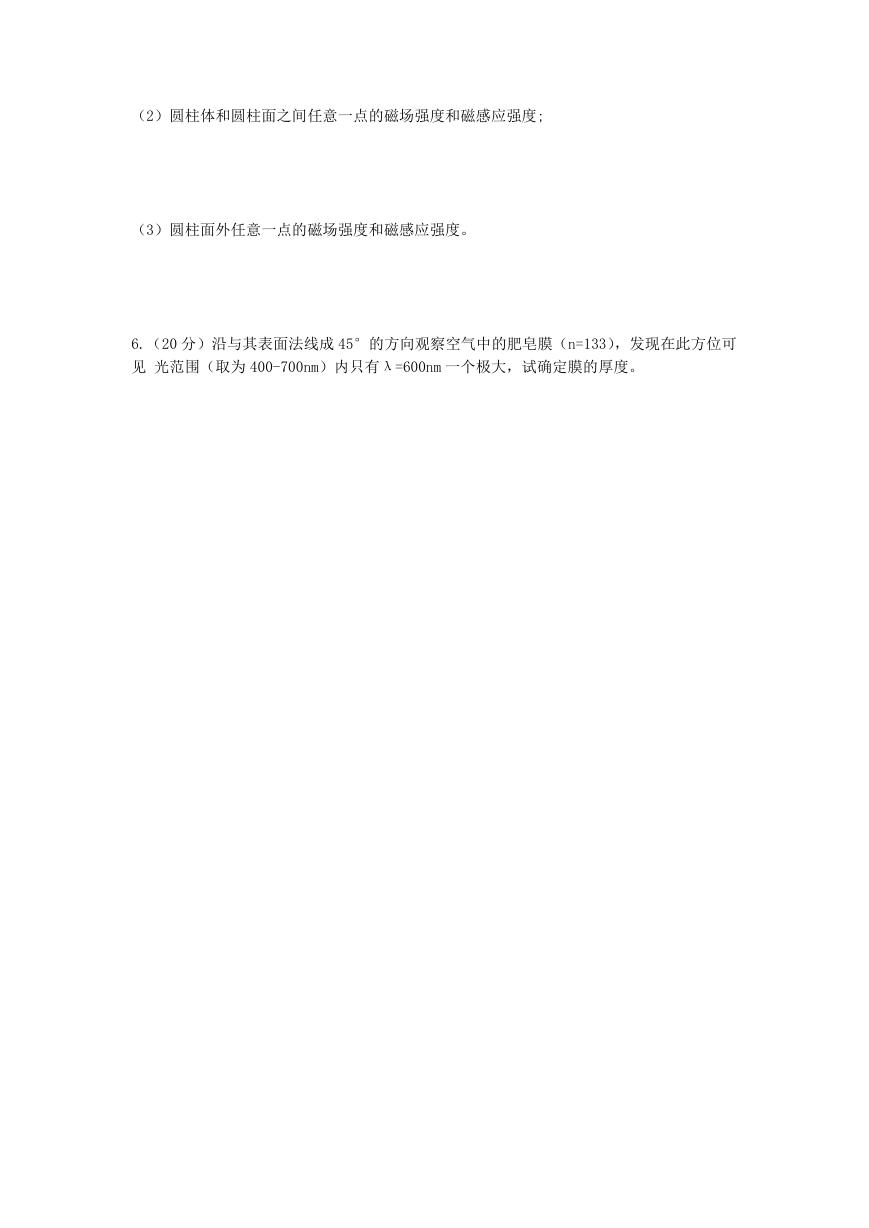 （2）圆柱体和圆柱面之间任意一点的磁场强度和磁感应强度;

（3）圆柱面外任意一点的磁场强度和磁感应强度。

6.（20 分）沿与其表面法线成 45° 的方向观察空气中的肥皂膜（n=133），发现在此方位可见 光范围（取为 400-700nm）内只有 λ=600nm 一个极大，试确定膜的厚度。